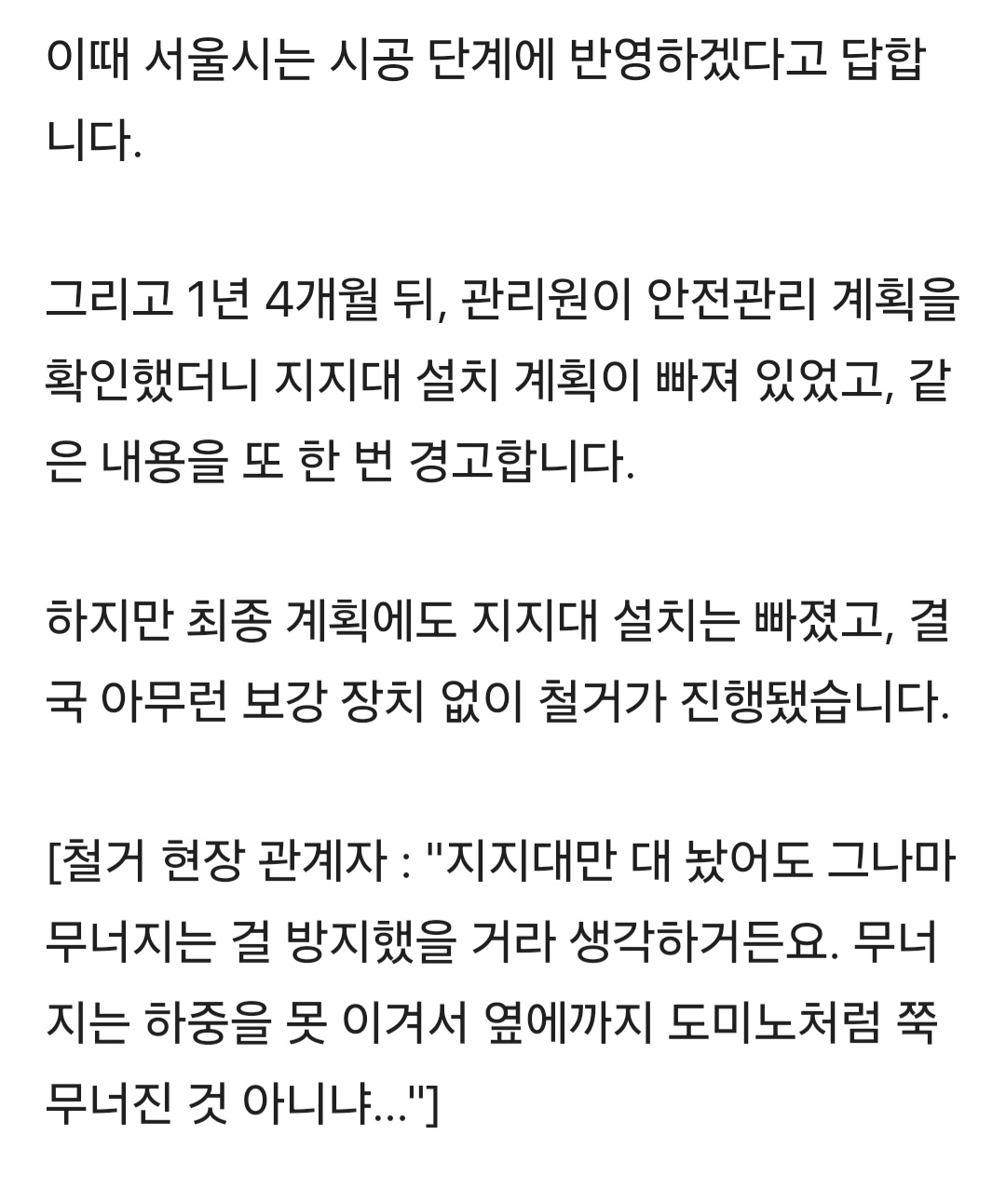 이때 서울시는 시공 단계에 반영하겠다고 답합니다.

그리고 1년 4개월 뒤, 관리원이 안전관리 계획을 확인했더니 지지대 설치 계획이 빠져 있었고, 같은 내용을 또 한 번 경고합니다.

하지만 최종 계획에도 지지대 설치는 빠졌고, 결국 아무런 보강 장치 없이 철거가 진행됐습니다.

[철거 현장 관계자 : "지지대만 대 놨어도 그나마 무너지는 걸 방지했을 거라 생각하거든요. 무너지는 하중을 못 이겨서 옆에까지 도미노처럼 쭉 무너진 것 아니냐..."]